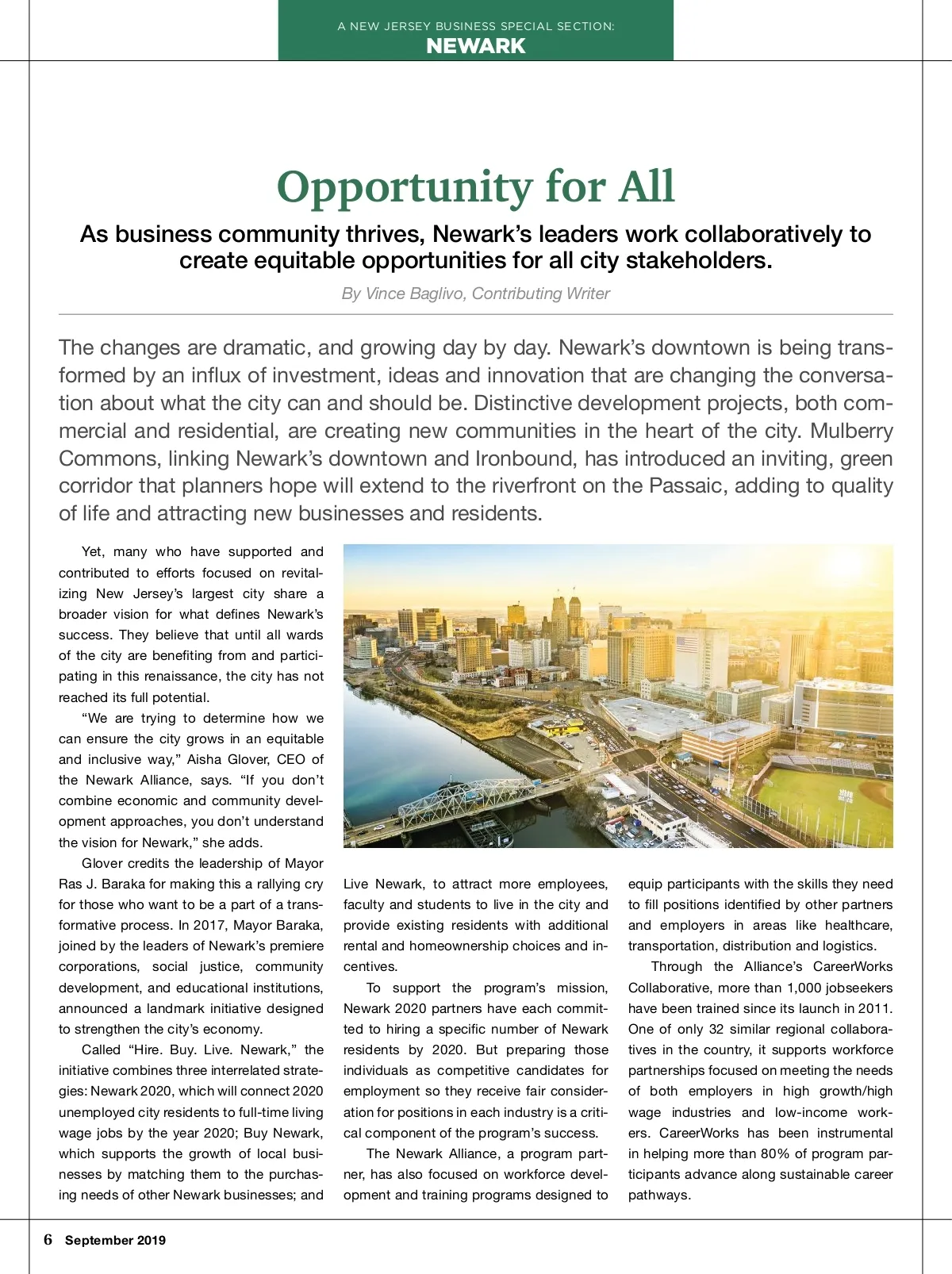 A NEW JERSEY BUSINESS SPECIAL SECTION:
NEWARK

Opportunity for All

As business community thrives, Newark's leaders work collaboratively to create equitable opportunities for all city stakeholders.

By Vince Baglivo, Contributing Writer

The changes are dramatic, and growing day by day. Newark's downtown is being transformed by an influx of investment, ideas and innovation that are changing the conversation about what the city can and should be. Distinctive development projects, both commercial and residential, are creating new communities in the heart of the city. Mulberry Commons, linking Newark's downtown and Ironbound, has introduced an inviting, green corridor that planners hope will extend to the riverfront on the Passaic, adding to quality of life and attracting new businesses and residents.

Yet, many who have supported and contributed to efforts focused on revitalizing New Jersey's largest city share a broader vision for what defines Newark's success. They believe that until all wards of the city are benefiting from and participating in this renaissance, the city has not reached its full potential.

"We are trying to determine how we can ensure the city grows in an equitable and inclusive way," Aisha Glover, CEO of the Newark Alliance, says. "If you don't combine economic and community development approaches, you don't understand the vision for Newark," she adds.

Glover credits the leadership of Mayor Ras J. Baraka for making this a rallying cry for those who want to be a part of a transformative process. In 2017, Mayor Baraka, joined by the leaders of Newark's premiere corporations, social justice, community development, and educational institutions, announced a landmark initiative designed to strengthen the city's economy.

Called "Hire. Buy. Live. Newark," the initiative combines three interrelated strategies: Newark 2020, which will connect 2020 unemployed city residents to full-time living wage jobs by the year 2020; Buy Newark, which supports the growth of local businesses by matching them to the purchasing needs of other Newark businesses; and Live Newark, to attract more employees, faculty and students to live in the city and provide existing residents with additional rental and homeownership choices and incentives.

To support the program's mission, Newark 2020 partners have each committed to hiring a specific number of Newark residents by 2020. But preparing those individuals as competitive candidates for employment so they receive fair consideration for positions in each industry is a critical component of the program's success.

The Newark Alliance, a program partner, has also focused on workforce development and training programs designed to equip participants with the skills they need to fill positions identified by other partners and employers in areas like healthcare, transportation, distribution and logistics.

Through the Alliance's CareerWorks Collaborative, more than 1,000 jobseekers have been trained since its launch in 2011. One of only 32 similar regional collaboratives in the country, it supports workforce partnerships focused on meeting the needs of both employers in high growth/high wage industries and low-income workers. CareerWorks has been instrumental in helping more than 80% of program participants advance along sustainable career pathways.

6 September 2019